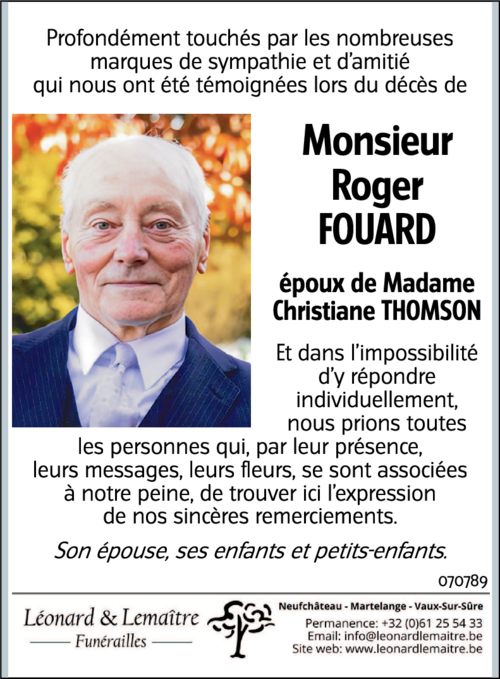 Profondément touchés par les nombreuses marques de sympathie et d'amitié qui nous ont été témoignées lors du décès de

Monsieur
Roger
FOUARD

époux de Madame
Christiane THOMSON

Et dans l'impossibilité d'y répondre individuellement, nous prions toutes les personnes qui, par leur présence, leurs messages, leurs fleurs, se sont associées à notre peine, de trouver ici l'expression de nos sincères remerciements.

Son épouse, ses enfants et petits-enfants.

070789

Léonard & Lemaître
Funérailles

Neufchâteau - Martelange - Vaux-Sur-Sûre
Permanence: +32 (0)61 25 54 33
Email: info@leonardlemaitre.be
Site web: www.leonardlemaitre.be